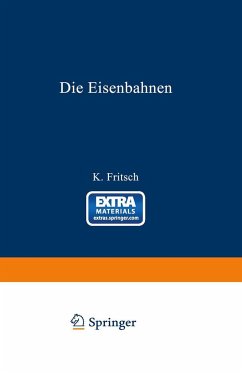 Die Eisenbahnen

K. Fritsch

EXTRA
MATERIALS
extras.springer.com

Springer